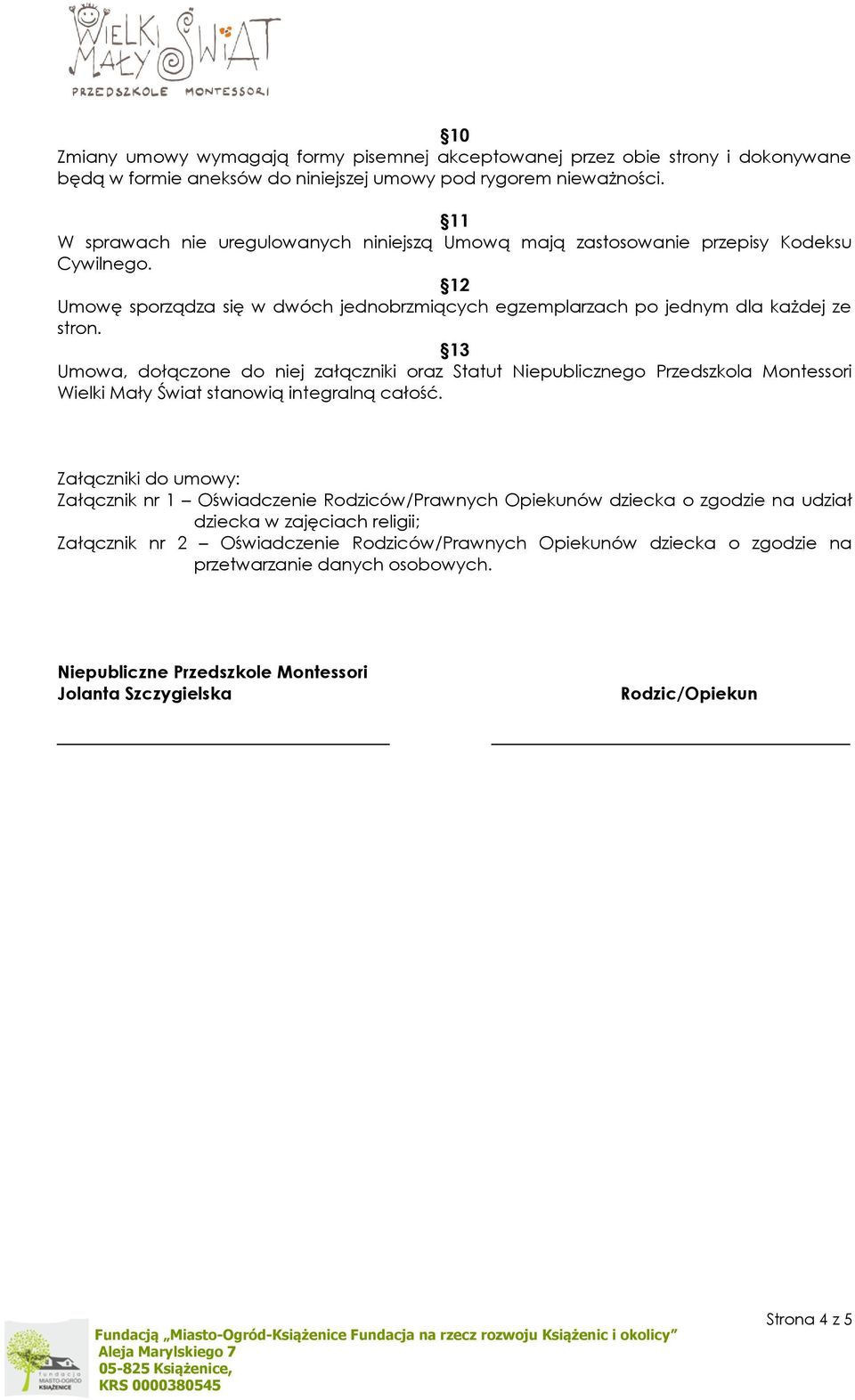 WIELKI MAŁY ŚWIAT
PRZEDSZKOLE MONTESSORI

§10
Zmiany umowy wymagają formy pisemnej akceptowanej przez obie strony i dokonywane będą w formie aneksów do niniejszej umowy pod rygorem nieważności.

§11
W sprawach nie uregulowanych niniejszą Umową mają zastosowanie przepisy Kodeksu Cywilnego.

§12
Umowę sporządza się w dwóch jednobrzmiących egzemplarzach po jednym dla każdej ze stron.

§13
Umowa, dołączone do niej załączniki oraz Statut Niepublicznego Przedszkola Montessori Wielki Mały Świat stanowią integralną całość.

Załączniki do umowy:
Załącznik nr 1 – Oświadczenie Rodziców/Prawnych Opiekunów dziecka o zgodzie na udział dziecka w zajęciach religii;
Załącznik nr 2 – Oświadczenie Rodziców/Prawnych Opiekunów dziecka o zgodzie na przetwarzanie danych osobowych.

Niepubliczne Przedszkole Montessori
Jolanta Szczygielska

Rodzic/Opiekun

Strona 4 z 5

fundacja MIASTO-OGRÓD KSIĄŻENICE

Fundacją „Miasto-Ogród-Książenice Fundacja na rzecz rozwoju Książenic i okolicy”
Aleja Marylskiego 7
05-825 Książenice,
KRS 0000380545